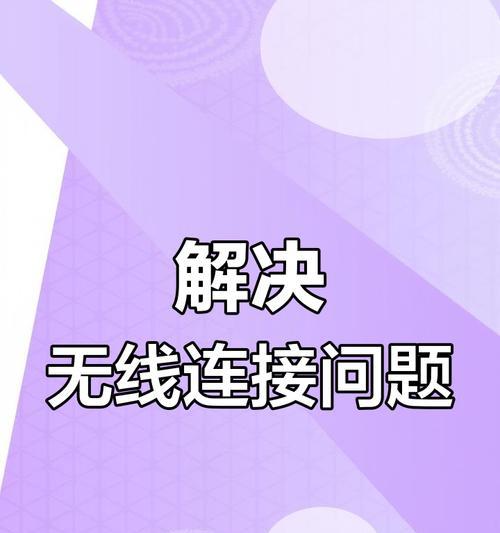 解决
无线连接问题